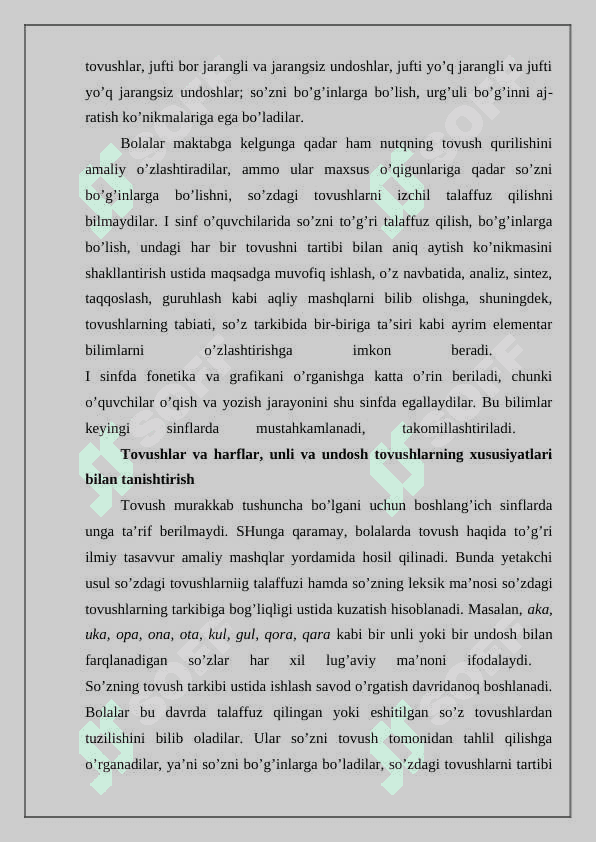 tovushlar, jufti bor jarangli va jarangsiz undoshlar, jufti yo’q jarangli va jufti yo’q jarangsiz undoshlar; so’zni bo’g’inlarga bo’lish, urg’uli bo’g’inni ajratish ko’nikmalariga ega bo’ladilar.

Bolalar maktabga kelgunga qadar ham nutqning tovush qurilishini amaliy o’zlashtiradilar, ammo ular maxsus o’qigunlariga qadar so’zni bo’g’inlarga bo’lishni, so’zdagi tovushlarni izchil talaffuz qilishni bilmaydilar. I sinf o’quvchilarida so’zni to’g’ri talaffuz qilish, bo’g’inlarga bo’lish, undagi har bir tovushni tartibi bilan aniq aytish ko’nikmasini shakllantirish ustida maqsadga muvofiq ishlash, o’z navbatida, analiz, sintez, taqqoslash, guruhlash kabi aqliy mashqlarni bilib olishga, shuningdek, tovushlarning tabiati, so’z tarkibida bir-biriga ta’siri kabi ayrim elementar bilimlarni o’zlashtirishga imkon beradi.
I sinfda fonetika va grafikani o’rganishga katta o’rin beriladi, chunki o’quvchilar o’qish va yozish jarayonini shu sinfda egallaydilar. Bu bilimlar keyingi sinflarda mustahkamlanadi, takomillashtiriladi.

Tovushlar va harflar, unli va undosh tovushlarning xususiyatlari bilan tanishtirish

Tovush murakkab tushuncha bo’lgani uchun boshlang’ich sinflarda unga ta’rif berilmaydi. SHunga qaramay, bolalarda tovush haqida to’g’ri ilmiy tasavvur amaliy mashqlar yordamida hosil qilinadi. Bunda yetakchi usul so’zdagi tovushlarniig talaffuzi hamda so’zning leksik ma’nosi so’zdagi tovushlarning tarkibiga bog’liqligi ustida kuzatish hisoblanadi. Masalan, aka, uka, opa, ona, ota, kul, gul, qora, qara kabi bir unli yoki bir undosh bilan farqlanadigan so’zlar har xil lug’aviy ma’noni ifodalaydi.
So’zning tovush tarkibi ustida ishlash savod o’rgatish davridanoq boshlanadi. Bolalar bu davrda talaffuz qilingan yoki eshitilgan so’z tovushlardan tuzilishini bilib oladilar. Ular so’zni tovush tomonidan tahlil qilishga o’rganadilar, ya’ni so’zni bo’g’inlarga bo’ladilar, so’zdagi tovushlarni tartibi